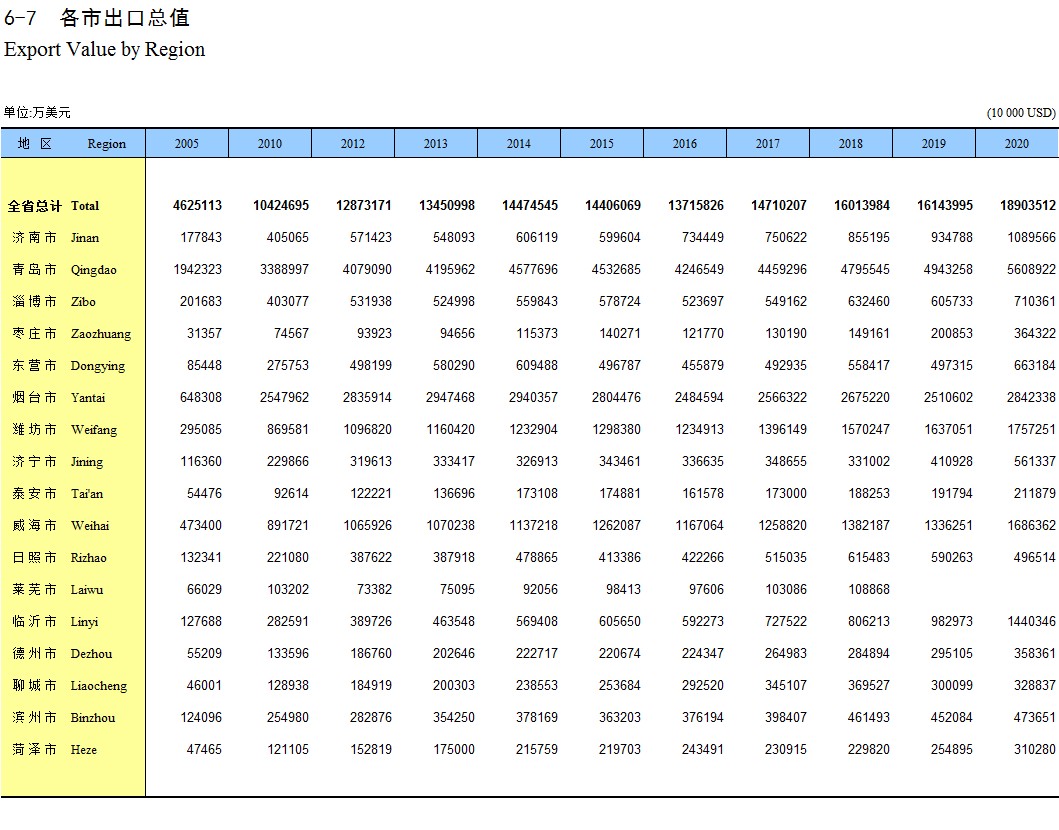 6-7 各市出口总值
Export Value by Region

单位:万美元 (10 000 USD)

| 地 区 | Region | 2005 | 2010 | 2012 | 2013 | 2014 | 2015 | 2016 | 2017 | 2018 | 2019 | 2020 |
|---|---|---|---|---|---|---|---|---|---|---|---|---|
| 全省总计 | Total | 4625113 | 10424695 | 12873171 | 13450998 | 14474545 | 14406069 | 13715826 | 14710207 | 16013984 | 16143995 | 18903512 |
| 济南市 | Jinan | 177843 | 405065 | 571423 | 548093 | 606119 | 599604 | 734449 | 750622 | 855195 | 934788 | 1089566 |
| 青岛市 | Qingdao | 1942323 | 3388997 | 4079090 | 4195962 | 4577696 | 4532685 | 4246549 | 4459296 | 4795545 | 4943258 | 5608922 |
| 淄博市 | Zibo | 201683 | 403077 | 531938 | 524998 | 559843 | 578724 | 523697 | 549162 | 632460 | 605733 | 710361 |
| 枣庄市 | Zaozhuang | 31357 | 74567 | 93923 | 94656 | 115373 | 140271 | 121770 | 130190 | 149161 | 200853 | 364322 |
| 东营市 | Dongying | 85448 | 275753 | 498199 | 580290 | 609488 | 496787 | 455879 | 492935 | 558417 | 497315 | 663184 |
| 烟台市 | Yantai | 648308 | 2547962 | 2835914 | 2947468 | 2940357 | 2804476 | 2484594 | 2566322 | 2675220 | 2510602 | 2842338 |
| 潍坊市 | Weifang | 295085 | 869581 | 1096820 | 1160420 | 1232904 | 1298380 | 1234913 | 1396149 | 1570247 | 1637051 | 1757251 |
| 济宁市 | Jining | 116360 | 229866 | 319613 | 333417 | 326913 | 343461 | 336635 | 348655 | 331002 | 410928 | 561337 |
| 泰安市 | Tai'an | 54476 | 92614 | 122221 | 136696 | 173108 | 174881 | 161578 | 173000 | 188253 | 191794 | 211879 |
| 威海市 | Weihai | 473400 | 891721 | 1065926 | 1070238 | 1137218 | 1262087 | 1167064 | 1258820 | 1382187 | 1336251 | 1686362 |
| 日照市 | Rizhao | 132341 | 221080 | 387622 | 387918 | 478865 | 413386 | 422266 | 515035 | 615483 | 590263 | 496514 |
| 莱芜市 | Laiwu | 66029 | 103202 | 73382 | 75095 | 92056 | 98413 | 97606 | 103086 | 108868 | | |
| 临沂市 | Linyi | 127688 | 282591 | 389726 | 463548 | 569408 | 605650 | 592273 | 727522 | 806213 | 982973 | 1440346 |
| 德州市 | Dezhou | 55209 | 133596 | 186760 | 202646 | 222717 | 220674 | 224347 | 264983 | 284894 | 295105 | 358361 |
| 聊城市 | Liaocheng | 46001 | 128938 | 184919 | 200303 | 238553 | 253684 | 292520 | 345107 | 369527 | 300099 | 328837 |
| 滨州市 | Binzhou | 124096 | 254980 | 282876 | 354250 | 378169 | 363203 | 376194 | 398407 | 461493 | 452084 | 473651 |
| 菏泽市 | Heze | 47465 | 121105 | 152819 | 175000 | 215759 | 219703 | 243491 | 230915 | 229820 | 254895 | 310280 |